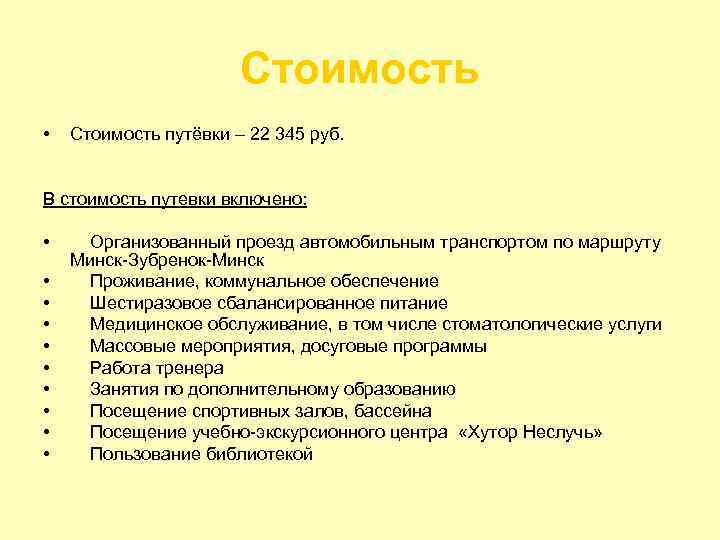 Стоимость

• Стоимость путёвки – 22 345 руб.

В стоимость путевки включено:

• Организованный проезд автомобильным транспортом по маршруту Минск-Зубренок-Минск
• Проживание, коммунальное обеспечение
• Шестиразовое сбалансированное питание
• Медицинское обслуживание, в том числе стоматологические услуги
• Массовые мероприятия, досуговые программы
• Работа тренера
• Занятия по дополнительному образованию
• Посещение спортивных залов, бассейна
• Посещение учебно-экскурсионного центра «Хутор Неслучь»
• Пользование библиотекой